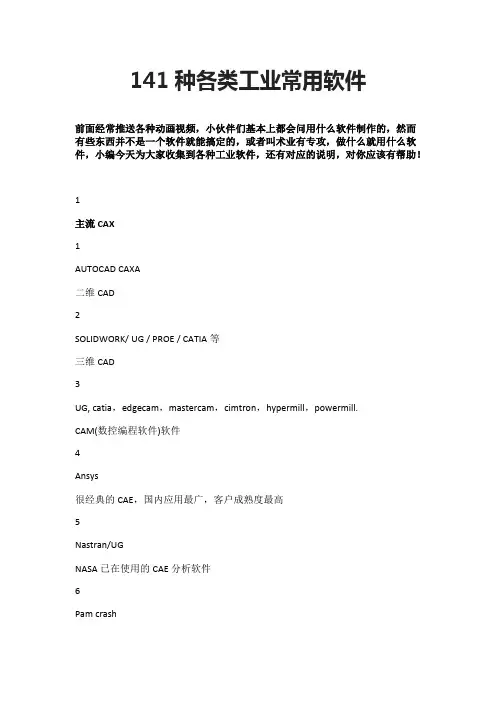 141 种各类工业常用软件

前面经常推送各种动画视频，小伙伴们基本上都会问用什么软件制作的，然而有些东西并不是一个软件就能搞定的，或者叫术业有专攻，做什么就用什么软件，小编今天为大家收集到各种工业软件，还有对应的说明，对你应该有帮助！

1

主流 CAX

1

AUTOCAD CAXA

二维 CAD

2

SOLIDWORK/ UG / PROE / CATIA 等

三维 CAD

3

UG, catia，edgecam，mastercam，cimtron，hypermill，powermill.

CAM(数控编程软件)软件

4

Ansys

很经典的 CAE，国内应用最广，客户成熟度最高

5

Nastran/UG

NASA 已在使用的 CAE 分析软件

6

Pam crash